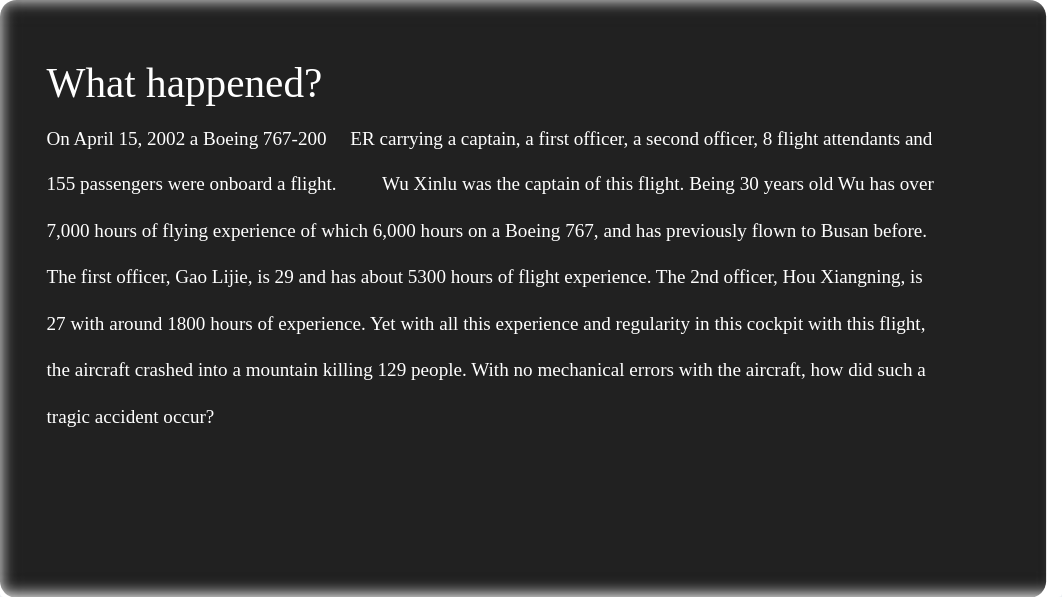 What happened?

On April 15, 2002 a Boeing 767-200 ER carrying a captain, a first officer, a second officer, 8 flight attendants and 155 passengers were onboard a flight. Wu Xinlu was the captain of this flight. Being 30 years old Wu has over 7,000 hours of flying experience of which 6,000 hours on a Boeing 767, and has previously flown to Busan before. The first officer, Gao Lijie, is 29 and has about 5300 hours of flight experience. The 2nd officer, Hou Xiangning, is 27 with around 1800 hours of experience. Yet with all this experience and regularity in this cockpit with this flight, the aircraft crashed into a mountain killing 129 people. With no mechanical errors with the aircraft, how did such a tragic accident occur?